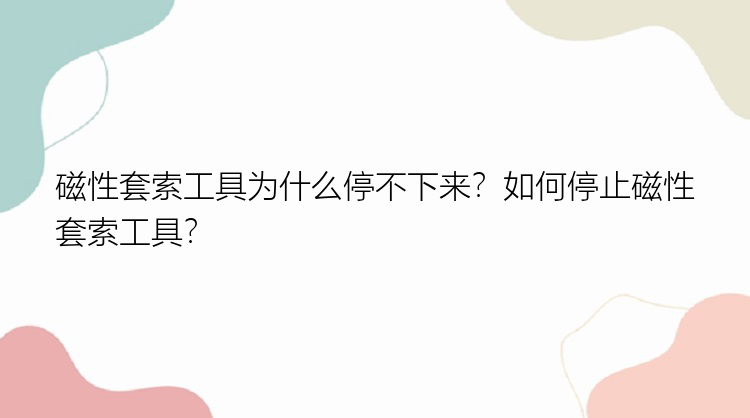 磁性套索工具为什么停不下来？如何停止磁性套索工具？